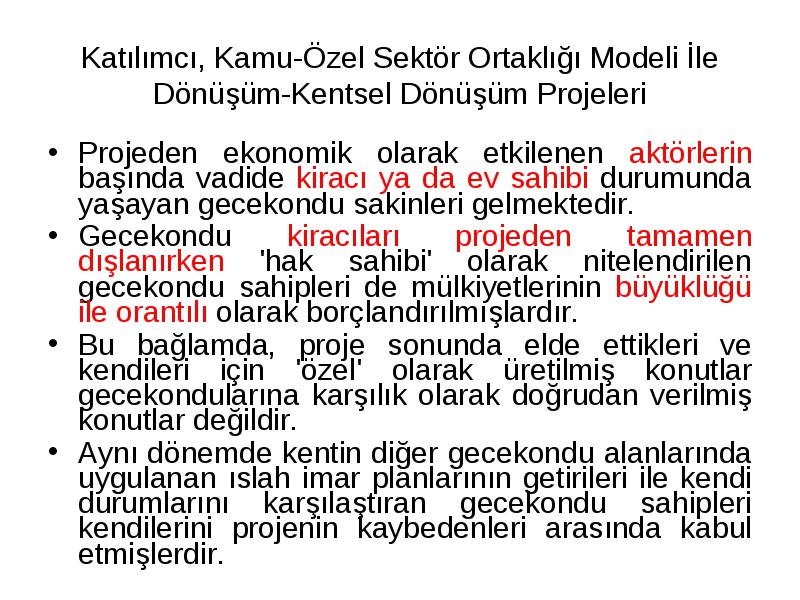 Katılımcı, Kamu-Özel Sektör Ortaklığı Modeli İle Dönüşüm-Kentsel Dönüşüm Projeleri

• Projeden ekonomik olarak etkilenen aktörlerin başında vadide kiracı ya da ev sahibi durumunda yaşayan gecekondu sakinleri gelmektedir.

• Gecekondu kiracıları projeden tamamen dışlanırken 'hak sahibi' olarak nitelendirilen gecekondu sahipleri de mülkiyetlerinin büyüklüğü ile orantılı olarak borçlandırılmışlardır.

• Bu bağlamda, proje sonunda elde ettikleri ve kendileri için 'özel' olarak üretilmiş konutlar gecekondularına karşılık olarak doğrudan verilmiş konutlar değildir.

• Aynı dönemde kentin diğer gecekondu alanlarında uygulanan ıslah imar planlarının getirileri ile kendi durumlarını karşılaştıran gecekondu sahipleri kendilerini projenin kaybedenleri arasında kabul etmişlerdir.